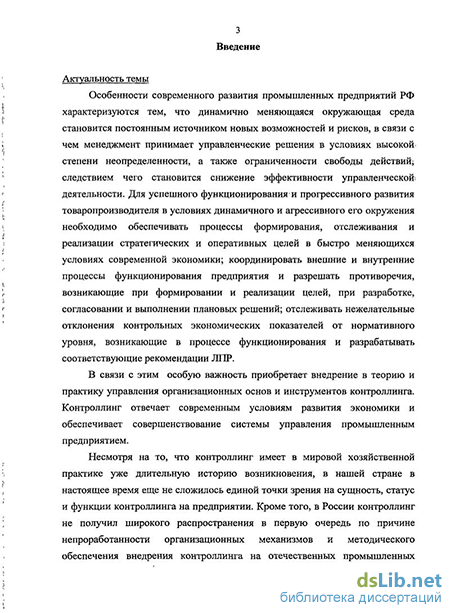 3

Введение

Актуальность темы

Особенности современного развития промышленных предприятий РФ характеризуются тем, что динамично меняющаяся окружающая среда становится постоянным источником новых возможностей и рисков, в связи с чем менеджмент принимает управленческие решения в условиях высокой степени неопределенности, а также ограниченности свободы действий, следствием чего становится снижение эффективности управленческой деятельности. Для успешного функционирования и прогрессивного развития товаропроизводителя в условиях динамичного и агрессивного его окружения необходимо обеспечивать процессы формирования, отслеживания и реализации стратегических и оперативных целей в быстро меняющихся условиях современной экономики; координировать внешние и внутренние процессы функционирования предприятия и разрешать противоречия, возникающие при формировании и реализации целей, при разработке, согласовании и выполнении плановых решений; отслеживать нежелательные отклонения контрольных экономических показателей от нормативного уровня, возникающие в процессе функционирования и разрабатывать соответствующие рекомендации ЛПР.

В связи с этим особую важность приобретает внедрение в теорию и практику управления организационных основ и инструментов контроллинга. Контроллинг отвечает современным условиям развития экономики и обеспечивает совершенствование системы управления промышленным предприятием.

Несмотря на то, что контроллинг имеет в мировой хозяйственной практике уже длительную историю возникновения, в нашей стране в настоящее время еще не сложилось единой точки зрения на сущность, статус и функции контроллинга на предприятии. Кроме того, в России контроллинг не получил широкого распространения в первую очередь по причине непроработанности организационных механизмов и методического обеспечения внедрения контроллинга на отечественных промышленных

dsLib.net
библиотека диссертаций